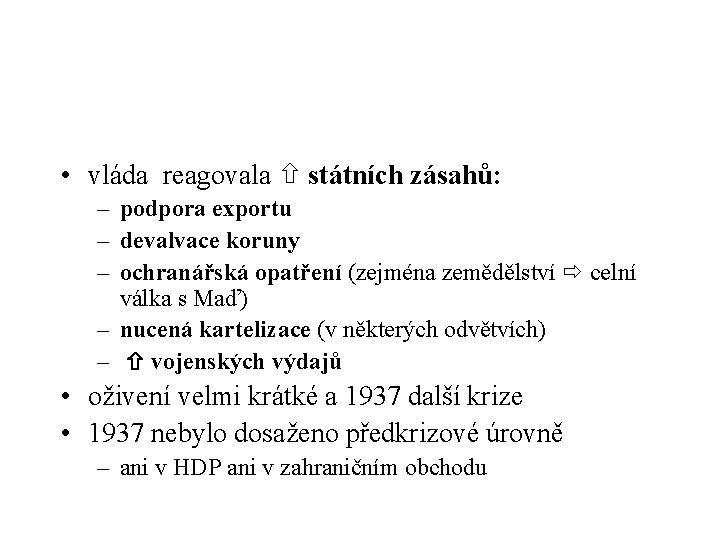 • vláda reagovala ⇧ státních zásahů:
– podpora exportu
– devalvace koruny
– ochranářská opatření (zejména zemědělství ⇨ celní válka s Maď)
– nucená kartelizace (v některých odvětvích)
– ⇧ vojenských výdajů
• oživení velmi krátké a 1937 další krize
• 1937 nebylo dosaženo předkrizové úrovně
– ani v HDP ani v zahraničním obchodu